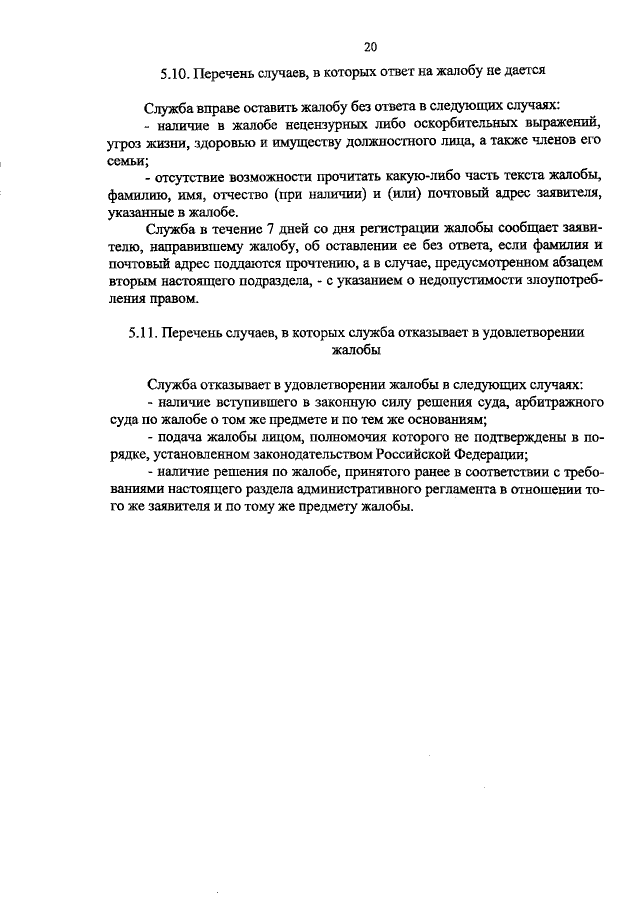 20

5.10. Перечень случаев, в которых ответ на жалобу не дается

Служба вправе оставить жалобу без ответа в следующих случаях:

- наличие в жалобе нецензурных либо оскорбительных выражений, угроз жизни, здоровью и имуществу должностного лица, а также членов его семьи;

- отсутствие возможности прочитать какую-либо часть текста жалобы, фамилию, имя, отчество (при наличии) и (или) почтовый адрес заявителя, указанные в жалобе.

Служба в течение 7 дней со дня регистрации жалобы сообщает заявителю, направившему жалобу, об оставлении ее без ответа, если фамилия и почтовый адрес поддаются прочтению, а в случае, предусмотренном абзацем вторым настоящего подраздела, - с указанием о недопустимости злоупотребления правом.

5.11. Перечень случаев, в которых служба отказывает в удовлетворении жалобы

Служба отказывает в удовлетворении жалобы в следующих случаях:

- наличие вступившего в законную силу решения суда, арбитражного суда по жалобе о том же предмете и по тем же основаниям;

- подача жалобы лицом, полномочия которого не подтверждены в порядке, установленном законодательством Российской Федерации;

- наличие решения по жалобе, принятого ранее в соответствии с требованиями настоящего раздела административного регламента в отношении того же заявителя и по тому же предмету жалобы.